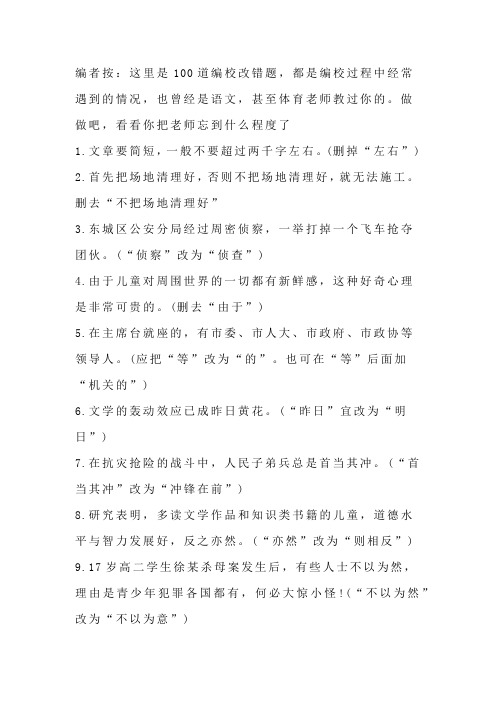 编者按：这里是100道编校改错题，都是编校过程中经常遇到的情况，也曾经是语文，甚至体育老师教过你的。做做吧，看看你把老师忘到什么程度了

1.文章要简短，一般不要超过两千字左右。(删掉“左右”)

2.首先把场地清理好，否则不把场地清理好，就无法施工。删去“不把场地清理好”

3.东城区公安分局经过周密侦察，一举打掉一个飞车抢夺团伙。(“侦察”改为“侦查”)

4.由于儿童对周围世界的一切都有新鲜感，这种好奇心理是非常可贵的。(删去“由于”)

5.在主席台就座的，有市委、市人大、市政府、市政协等领导人。(应把“等”改为“的”。也可在“等”后面加“机关的”)

6.文学的轰动效应已成昨日黄花。(“昨日”宜改为“明日”)

7.在抗灾抢险的战斗中，人民子弟兵总是首当其冲。(“首当其冲”改为“冲锋在前”)

8.研究表明，多读文学作品和知识类书籍的儿童，道德水平与智力发展好，反之亦然。(“亦然”改为“则相反”)

9.17岁高二学生徐某杀母案发生后，有些人士不以为然，理由是青少年犯罪各国都有，何必大惊小怪!(“不以为然”改为“不以为意”)